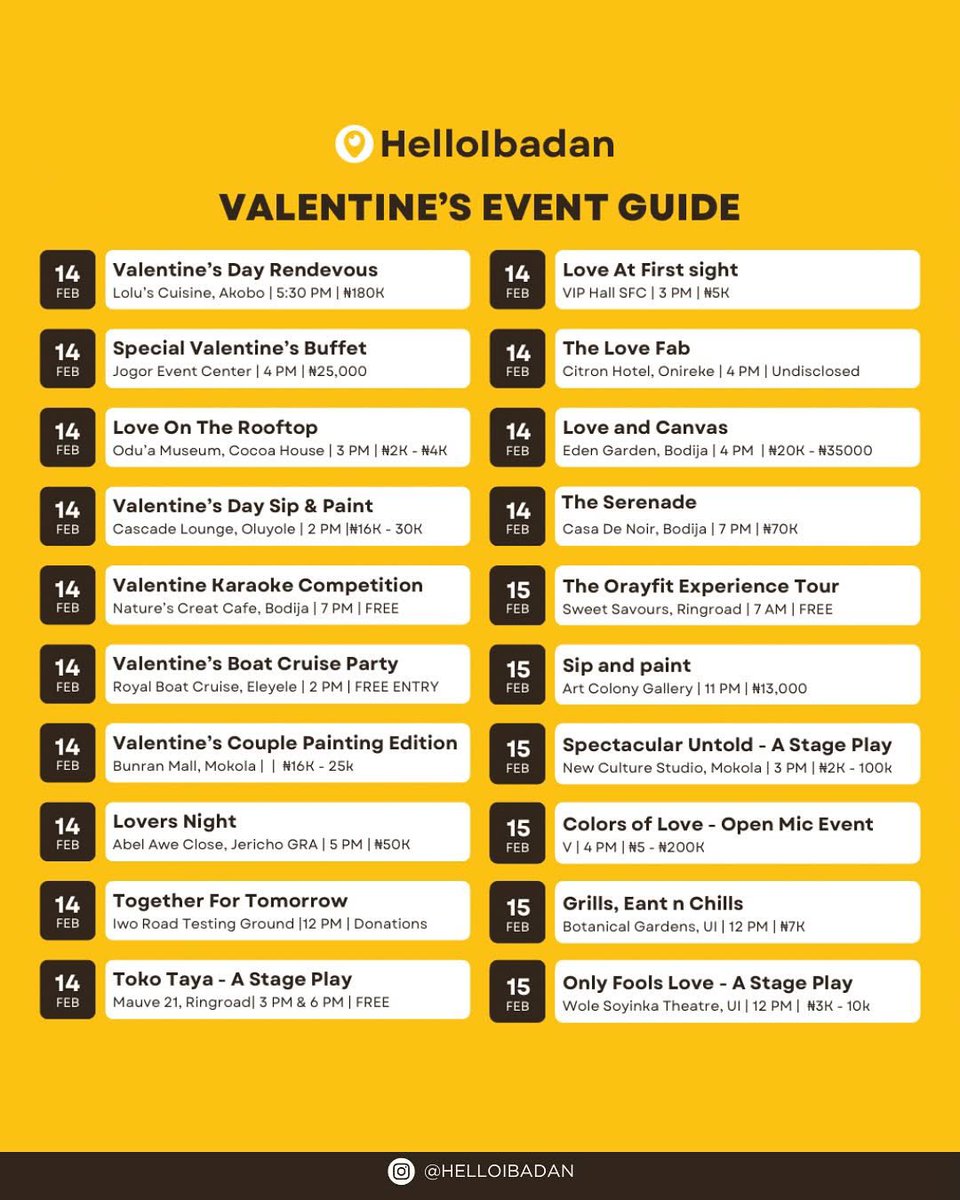 HelloIbadan

VALENTINE'S EVENT GUIDE

14 FEB
Valentine's Day Rendevous
Lolu's Cuisine, Akobo | 5:30 PM | ₦180K

14 FEB
Special Valentine's Buffet
Jogor Event Center | 4 PM | ₦25,000

14 FEB
Love On The Rooftop
Odu'a Museum, Cocoa House | 3 PM | ₦2K - ₦4K

14 FEB
Valentine's Day Sip & Paint
Cascade Lounge, Oluyole | 2 PM |₦16K - 30K

14 FEB
Valentine Karaoke Competition
Nature's Creat Cafe, Bodija | 7 PM | FREE

14 FEB
Valentine's Boat Cruise Party
Royal Boat Cruise, Eleyele | 2 PM | FREE ENTRY

14 FEB
Valentine's Couple Painting Edition
Bunran Mall, Mokola | | ₦16K - 25k

14 FEB
Lovers Night
Abel Awe Close, Jericho GRA | 5 PM | ₦50K

14 FEB
Together For Tomorrow
Iwo Road Testing Ground |12 PM | Donations

14 FEB
Toko Taya - A Stage Play
Mauve 21, Ringroad| 3 PM & 6 PM | FREE

14 FEB
Love At First sight
VIP Hall SFC | 3 PM | ₦5K

14 FEB
The Love Fab
Citron Hotel, Onireke | 4 PM | Undisclosed

14 FEB
Love and Canvas
Eden Garden, Bodija | 4 PM | ₦20K - ₦35000

14 FEB
The Serenade
Casa De Noir, Bodija | 7 PM | ₦70K

15 FEB
The Orayfit Experience Tour
Sweet Savours, Ringroad | 7 AM | FREE

15 FEB
Sip and paint
Art Colony Gallery | 11 PM | ₦13,000

15 FEB
Spectacular Untold - A Stage Play
New Culture Studio, Mokola | 3 PM | ₦2K - 100k

15 FEB
Colors of Love - Open Mic Event
V | 4 PM | ₦5 - ₦200K

15 FEB
Grills, Eant n Chills
Botanical Gardens, UI | 12 PM | ₦7K

15 FEB
Only Fools Love - A Stage Play
Wole Soyinka Theatre, UI | 12 PM | ₦3K - 10k

@HELLOIBADAN